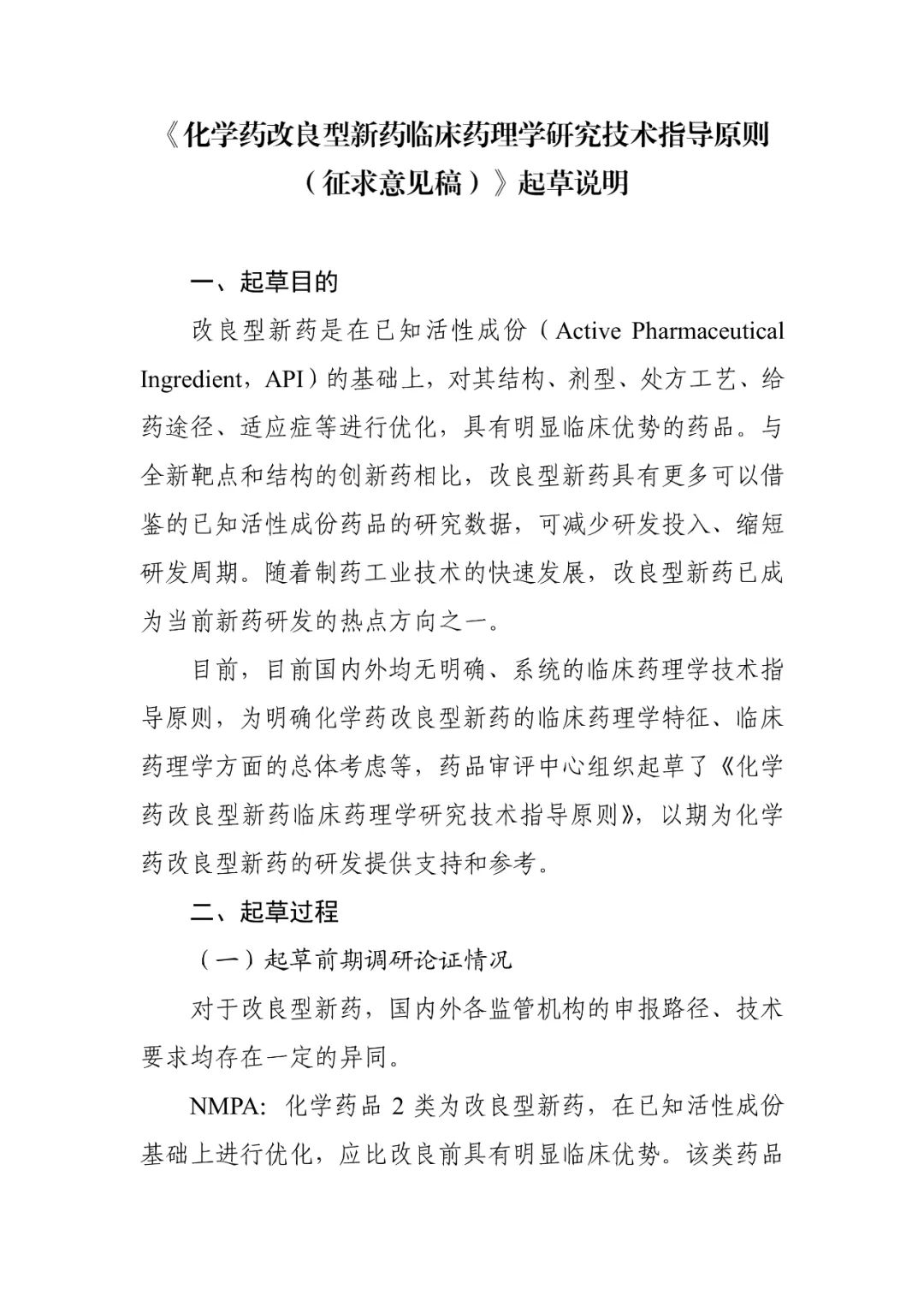 《化学药改良型新药临床药理学研究技术指导原则（征求意见稿）》起草说明

一、起草目的

改良型新药是在已知活性成份（Active Pharmaceutical Ingredient，API）的基础上，对其结构、剂型、处方工艺、给药途径、适应症等进行优化，具有明显临床优势的药品。与全新靶点和结构的创新药相比，改良型新药具有更多可以借鉴的已知活性成份药品的研究数据，可减少研发投入、缩短研发周期。随着制药工业技术的快速发展，改良型新药已成为当前新药研发的热点方向之一。

目前，目前国内外均无明确、系统的临床药理学技术指导原则，为明确化学药改良型新药的临床药理学特征、临床药理学方面的总体考虑等，药品审评中心组织起草了《化学药改良型新药临床药理学研究技术指导原则》，以期为化学药改良型新药的研发提供支持和参考。

二、起草过程

（一）起草前期调研论证情况

对于改良型新药，国内外各监管机构的申报路径、技术要求均存在一定的异同。

NMPA：化学药品 2 类为改良型新药，在已知活性成份基础上进行优化，应比改良前具有明显临床优势。该类药品